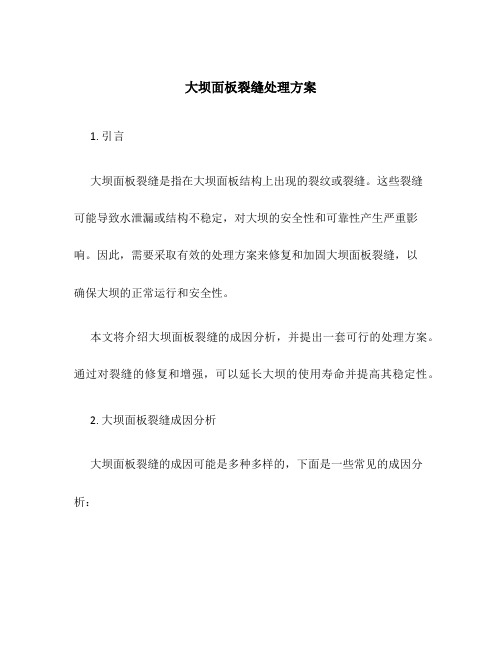 大坝面板裂缝处理方案

1. 引言

大坝面板裂缝是指在大坝面板结构上出现的裂纹或裂缝。这些裂缝可能导致水泄漏或结构不稳定，对大坝的安全性和可靠性产生严重影响。因此，需要采取有效的处理方案来修复和加固大坝面板裂缝，以确保大坝的正常运行和安全性。

本文将介绍大坝面板裂缝的成因分析，并提出一套可行的处理方案。通过对裂缝的修复和增强，可以延长大坝的使用寿命并提高其稳定性。

2. 大坝面板裂缝成因分析

大坝面板裂缝的成因可能是多种多样的，下面是一些常见的成因分析：